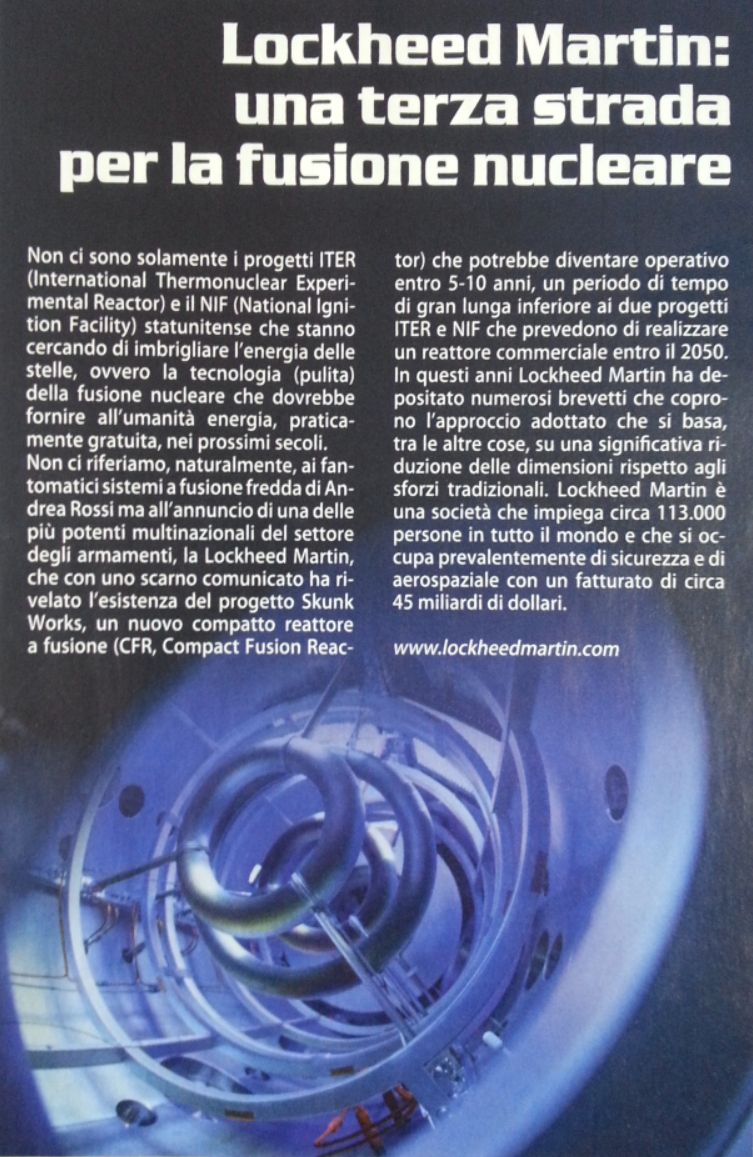 Lockheed Martin: una terza strada per la fusione nucleare

Non ci sono solamente i progetti ITER (International Thermonuclear Experimental Reactor) e il NIF (National Ignition Facility) statunitense che stanno cercando di imbrigliare l'energia delle stelle, ovvero la tecnologia (pulita) della fusione nucleare che dovrebbe fornire all'umanità energia, praticamente gratuita, nei prossimi secoli.
Non ci riferiamo, naturalmente, ai fantomatici sistemi a fusione fredda di Andrea Rossi ma all'annuncio di una delle più potenti multinazionali del settore degli armamenti, la Lockheed Martin, che con uno scarno comunicato ha rivelato l'esistenza del progetto Skunk Works, un nuovo compatto reattore a fusione (CFR, Compact Fusion Reactor) che potrebbe diventare operativo entro 5-10 anni, un periodo di tempo di gran lunga inferiore ai due progetti ITER e NIF che prevedono di realizzare un reattore commerciale entro il 2050. In questi anni Lockheed Martin ha depositato numerosi brevetti che coprono l'approccio adottato che si basa, tra le altre cose, su una significativa riduzione delle dimensioni rispetto agli sforzi tradizionali. Lockheed Martin è una società che impiega circa 113.000 persone in tutto il mondo e che si occupa prevalentemente di sicurezza e di aerospaziale con un fatturato di circa 45 miliardi di dollari.

www.lockheedmartin.com